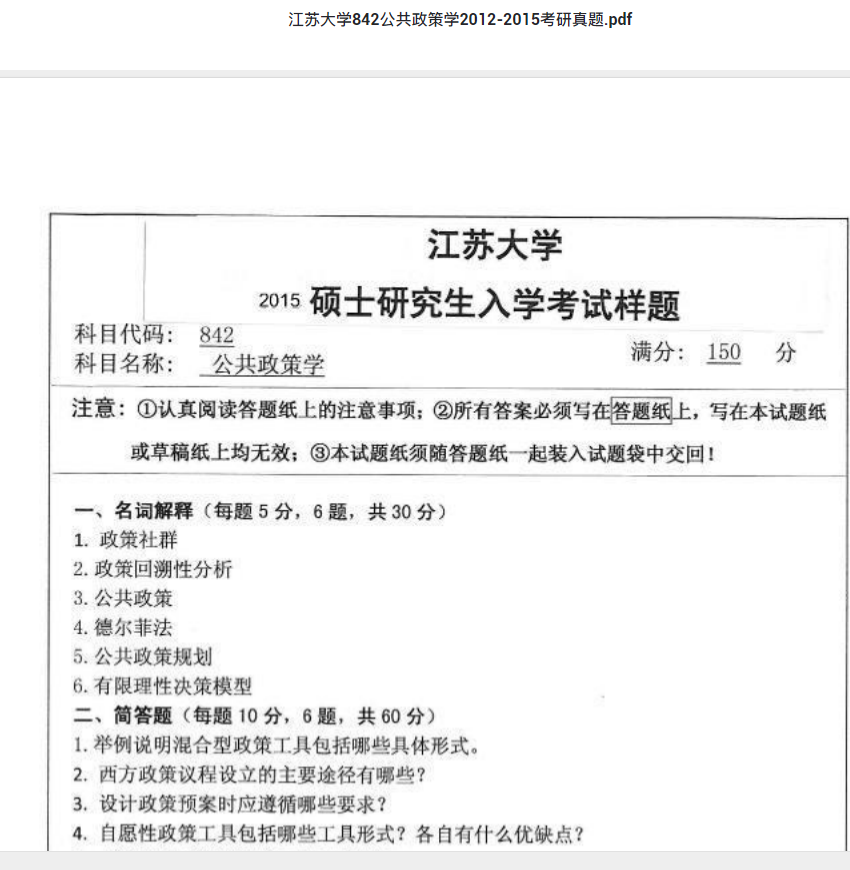 江苏大学842公共政策学2012-2015考研真题.pdf

江苏大学

2015 硕士研究生入学考试样题

科目代码： 842
科目名称： 公共政策学
满分： 150 分

注意：①认真阅读答题纸上的注意事项；②所有答案必须写在答题纸上，写在本试题纸或草稿纸上均无效；③本试题纸须随答题纸一起装入试题袋中交回！

一、名词解释（每题 5 分，6 题，共 30 分）
1. 政策社群
2. 政策回溯性分析
3. 公共政策
4. 德尔菲法
5. 公共政策规划
6. 有限理性决策模型
二、简答题（每题 10 分，6 题，共 60 分）
1. 举例说明混合型政策工具包括哪些具体形式。
2. 西方政策议程设立的主要途径有哪些？
3. 设计政策预案时应遵循哪些要求？
4. 自愿性政策工具包括哪些工具形式？各自有什么优缺点？